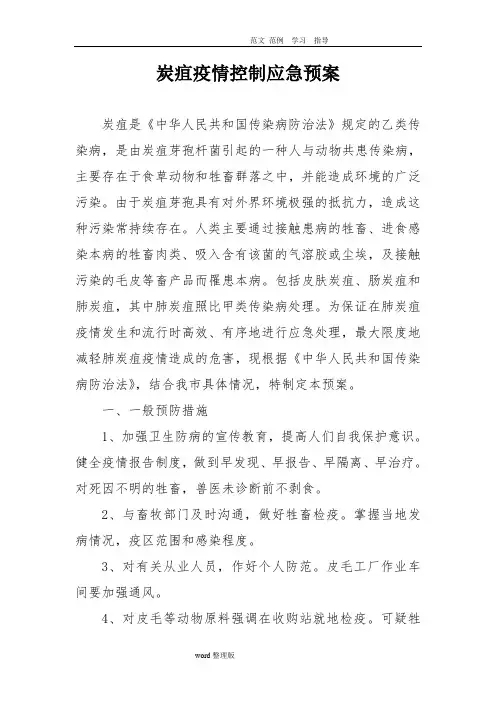 范文 范例 学习 指导

炭疽疫情控制应急预案

炭疽是《中华人民共和国传染病防治法》规定的乙类传染病，是由炭疽芽孢杆菌引起的一种人与动物共患传染病，主要存在于食草动物和牲畜群落之中，并能造成环境的广泛污染。由于炭疽芽孢具有对外界环境极强的抵抗力，造成这种污染常持续存在。人类主要通过接触患病的牲畜、进食感染本病的牲畜肉类、吸入含有该菌的气溶胶或尘埃，及接触污染的毛皮等畜产品而罹患本病。包括皮肤炭疽、肠炭疽和肺炭疽，其中肺炭疽照比甲类传染病处理。为保证在肺炭疽疫情发生和流行时高效、有序地进行应急处理，最大限度地减轻肺炭疽疫情造成的危害，现根据《中华人民共和国传染病防治法》，结合我市具体情况，特制定本预案。

一、一般预防措施

1、加强卫生防病的宣传教育，提高人们自我保护意识。健全疫情报告制度，做到早发现、早报告、早隔离、早治疗。对死因不明的牲畜，兽医未诊断前不剥食。

2、与畜牧部门及时沟通，做好牲畜检疫。掌握当地发病情况，疫区范围和感染程度。

3、对有关从业人员，作好个人防范。皮毛工厂作业车间要加强通风。

4、对皮毛等动物原料强调在收购站就地检疫。可疑牲

word 整理版